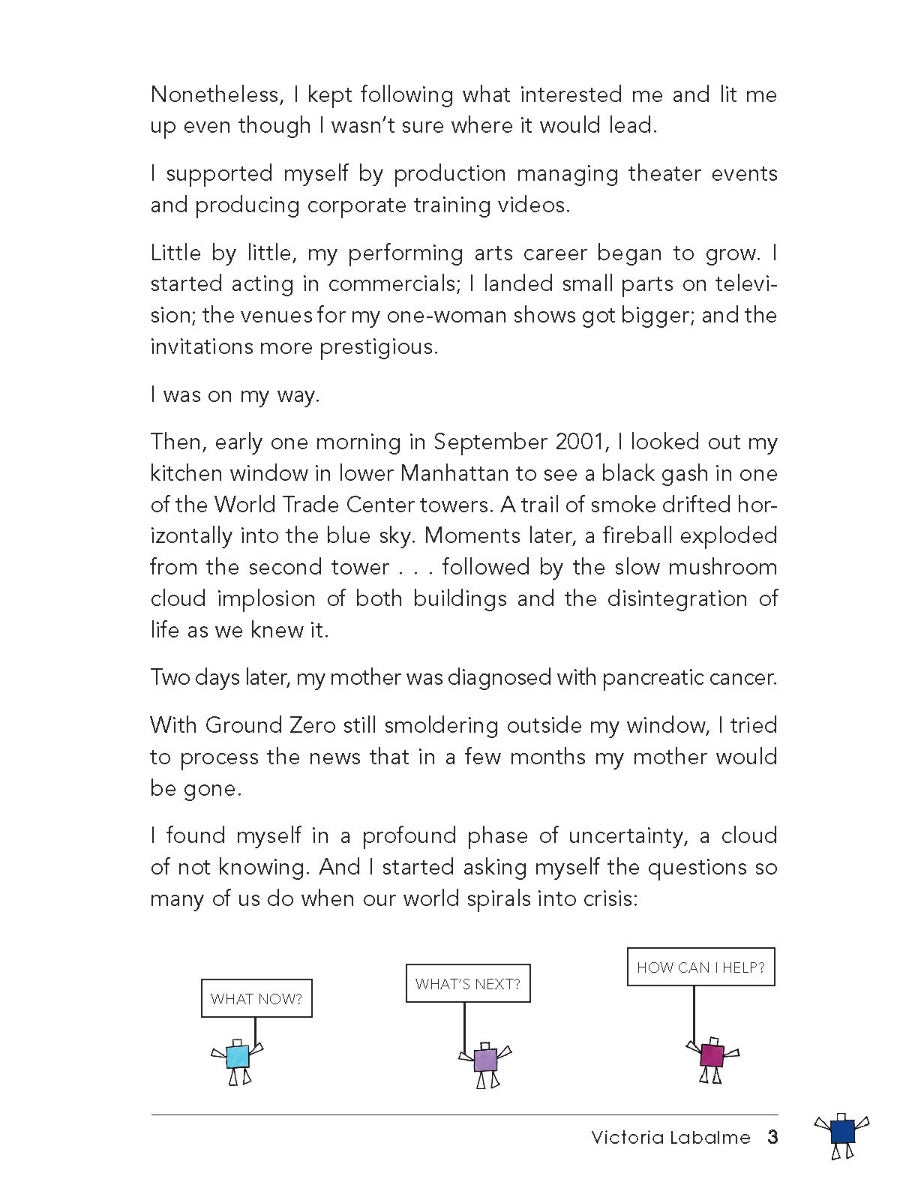 Nonetheless, I kept following what interested me and lit me up even though I wasn't sure where it would lead.

I supported myself by production managing theater events and producing corporate training videos.

Little by little, my performing arts career began to grow. I started acting in commercials; I landed small parts on television; the venues for my one-woman shows got bigger; and the invitations more prestigious.

I was on my way.

Then, early one morning in September 2001, I looked out my kitchen window in lower Manhattan to see a black gash in one of the World Trade Center towers. A trail of smoke drifted horizontally into the blue sky. Moments later, a fireball exploded from the second tower . . . followed by the slow mushroom cloud implosion of both buildings and the disintegration of life as we knew it.

Two days later, my mother was diagnosed with pancreatic cancer.

With Ground Zero still smoldering outside my window, I tried to process the news that in a few months my mother would be gone.

I found myself in a profound phase of uncertainty, a cloud of not knowing. And I started asking myself the questions so many of us do when our world spirals into crisis:

WHAT NOW?

WHAT'S NEXT?

HOW CAN I HELP?

Victoria Labalme 3